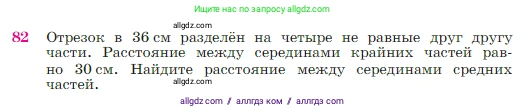 Ищите нас по запросу allgdz.com

allgdz.com

82 Отрезок в 36 см разделён на четыре не равные друг другу части. Расстояние между серединами крайних частей равно 30 см. Найдите расстояние между серединами средних частей.

allgdz.com

allgdz com / аллгдз ком / аллгдз com